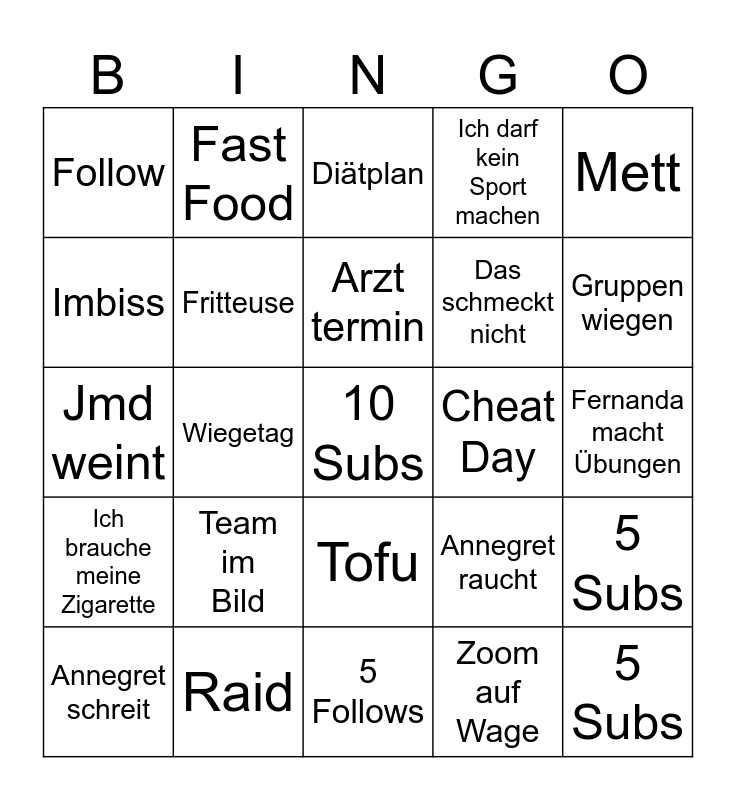 | B | I | N | G | O |
|---|---|---|---|---|
| Follow | Fast Food | Diätplan | Ich darf kein Sport machen | Mett |
| Imbiss | Fritteuse | Arzt termin | Das schmeckt nicht | Gruppen wiegen |
| Jmd weint | Wiegetag | 10 Subs | Cheat Day | Fernanda macht Übungen |
| Ich brauche meine Zigarette | Team im Bild | Tofu | Annegret raucht | 5 Subs |
| Annegret schreit | Raid | 5 Follows | Zoom auf Wage | 5 Subs |